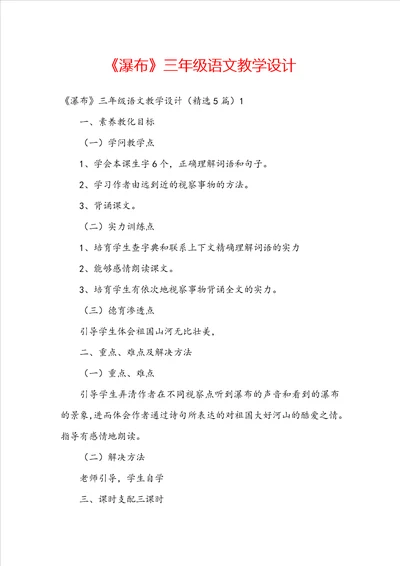 《瀑布》三年级语文教学设计

《瀑布》三年级语文教学设计（精选5篇）1

一、素养教化目标

（一）学问教学点

1、学会本课生字6个，正确理解词语和句子。

2、学习作者由远到近的视察事物的方法。

3、背诵课文。

（二）实力训练点

1、培育学生查字典和联系上下文精确理解词语的实力

2、能够感情朗读课文。

3、培育学生有依次地视察事物背诵全文的实力。

（三）德育渗透点

引导学生体会祖国山河无比壮美。

二、重点、难点及解决方法

（一）重点、难点

引导学生弄清作者在不同视察点听到瀑布的声音和看到的瀑布的景象，进而体会作者通过诗句所表达的对祖国大好河山的酷爱之情。指导有感情地朗读。

（二）解决方法

老师引导，学生自学

三、课时支配三课时